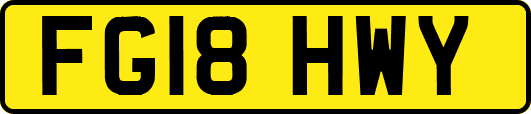 FG18 HWY